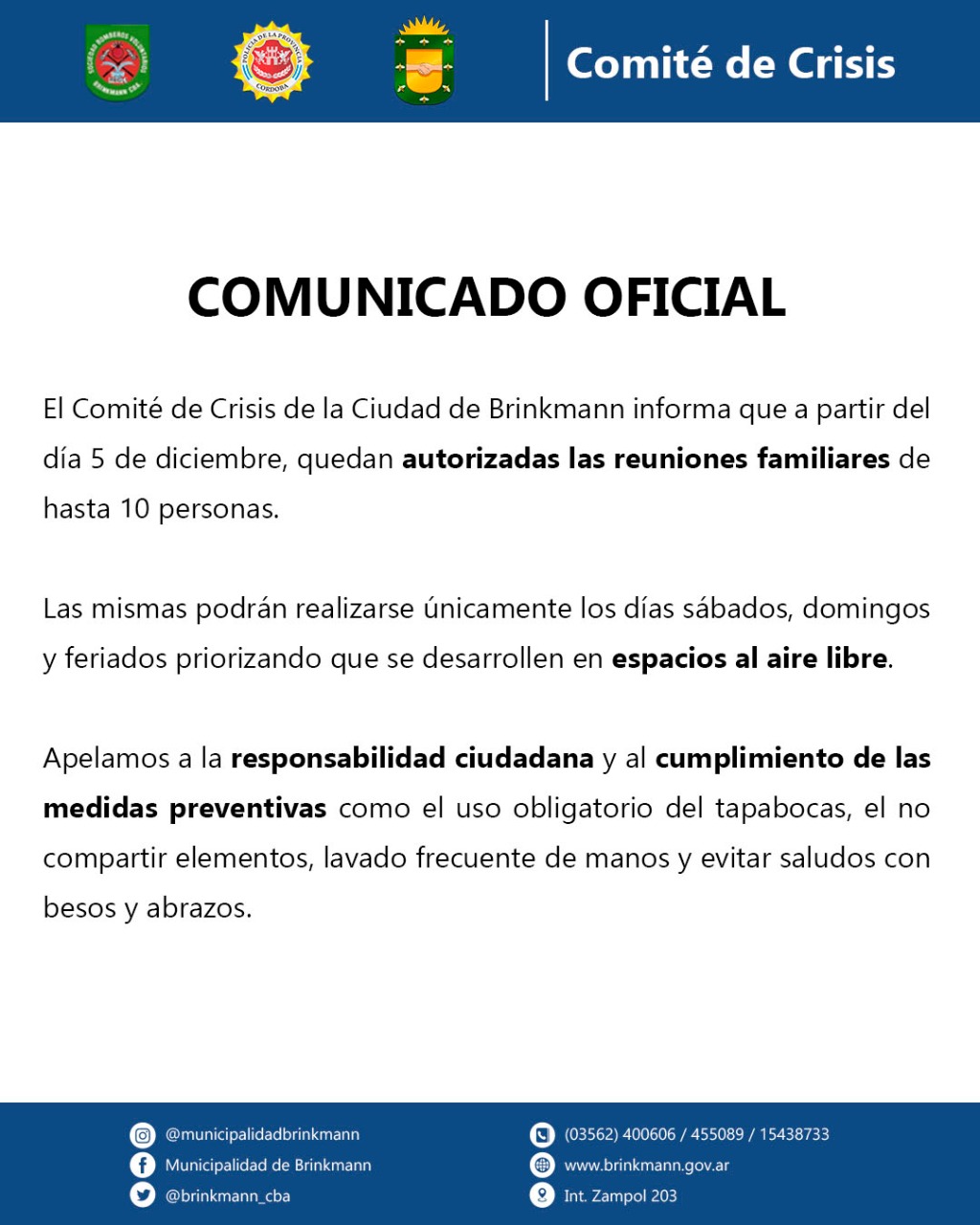 SOCIEDAD BOMBEROS VOLUNTARIOS BRINKMANN CBA.

POLICIA DE LA PROVINCIA CORDOBA

Comité de Crisis

COMUNICADO OFICIAL

El Comité de Crisis de la Ciudad de Brinkmann informa que a partir del día 5 de diciembre, quedan autorizadas las reuniones familiares de hasta 10 personas.

Las mismas podrán realizarse únicamente los días sábados, domingos y feriados priorizando que se desarrollen en espacios al aire libre.

Apelamos a la responsabilidad ciudadana y al cumplimiento de las medidas preventivas como el uso obligatorio del tapabocas, el no compartir elementos, lavado frecuente de manos y evitar saludos con besos y abrazos.

@municipalidadbrinkmann
Municipalidad de Brinkmann
@brinkmann_cba

(03562) 400606 / 455089 / 15438733
www.brinkmann.gov.ar
Int. Zampol 203